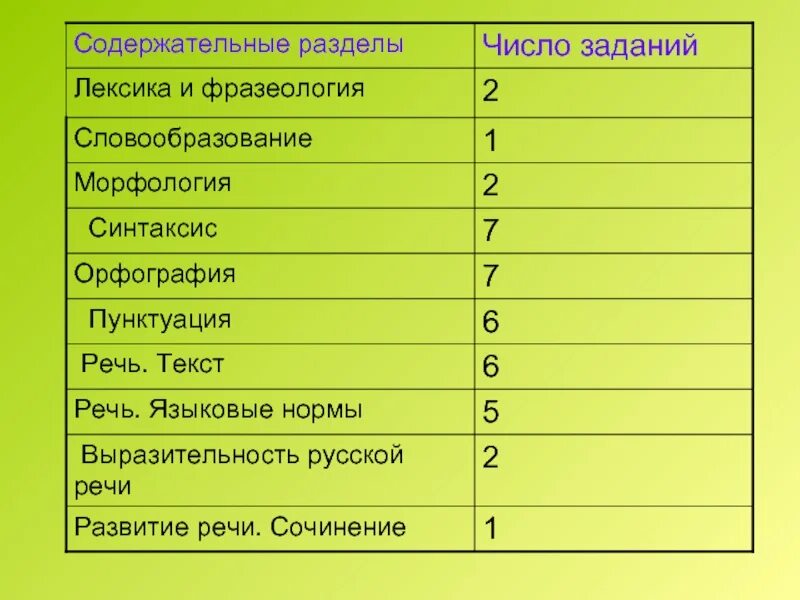 | Содержательные разделы | Число заданий |
|---|---|
| Лексика и фразеология | 2 |
| Словообразование | 1 |
| Морфология | 2 |
| Синтаксис | 7 |
| Орфография | 7 |
| Пунктуация | 6 |
| Речь. Текст | 6 |
| Речь. Языковые нормы | 5 |
| Выразительность русской речи | 2 |
| Развитие речи. Сочинение | 1 |